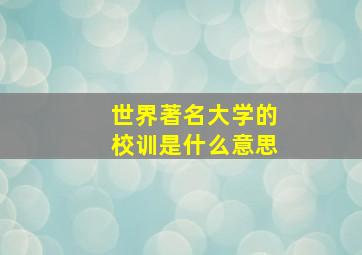 世界著名大学的
校训是什么意思